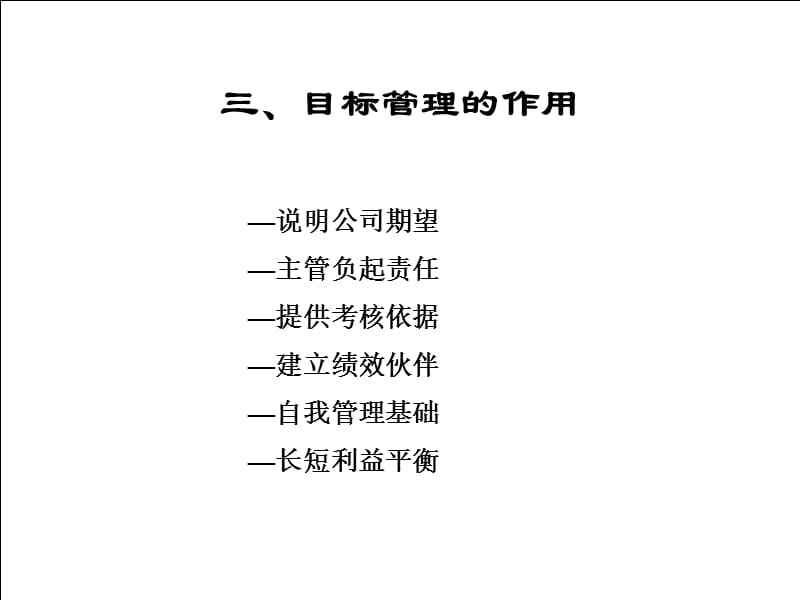 三、目标管理的作用

—说明公司期望
—主管负起责任
—提供考核依据
—建立绩效伙伴
—自我管理基础
—长短利益平衡